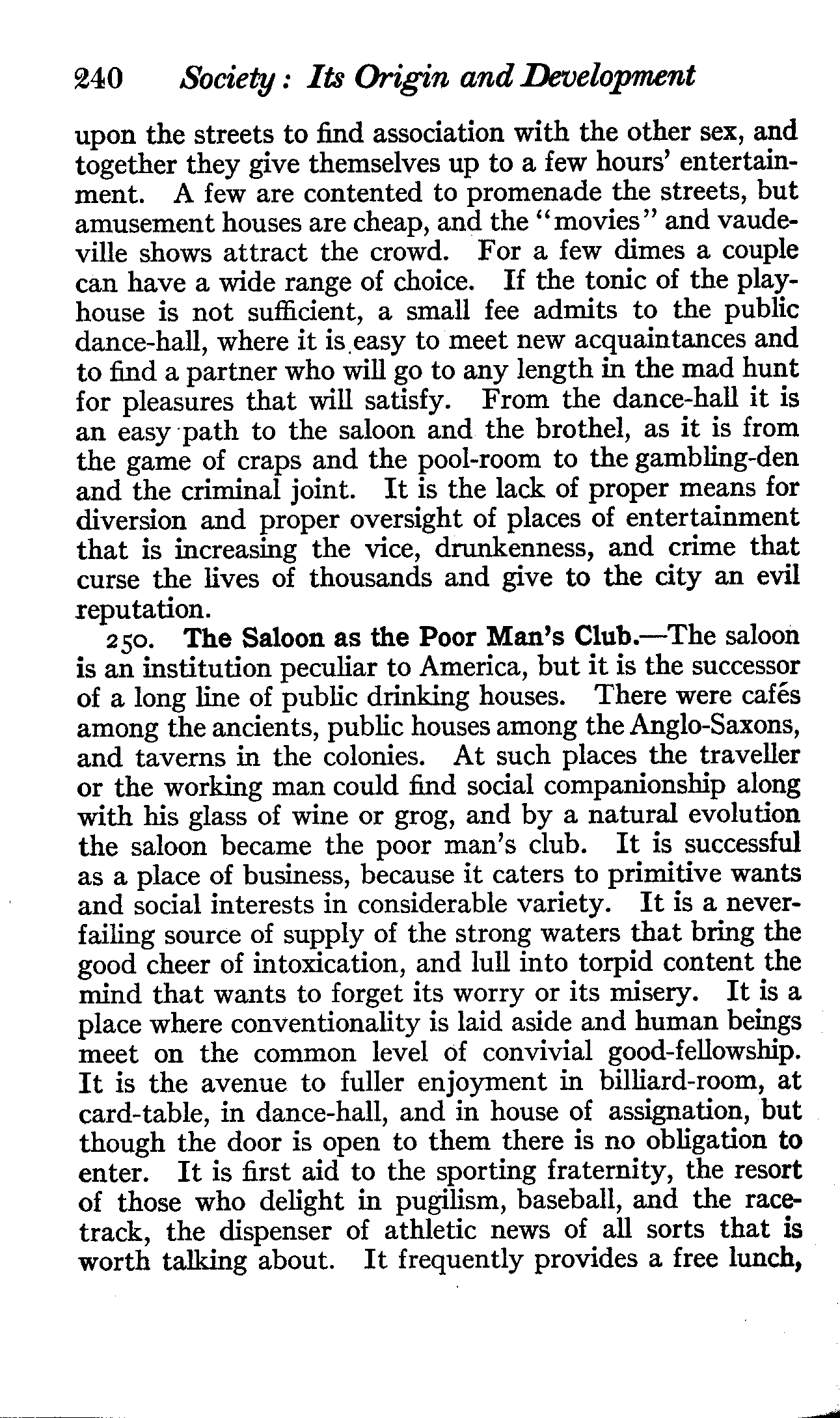 240 Society: Its Origin and Development

upon the streets to find association with the other sex, and together they give themselves up to a few hours' entertainment. A few are contented to promenade the streets, but amusement houses are cheap, and the "movies" and vaudeville shows attract the crowd. For a few dimes a couple can have a wide range of choice. If the tonic of the playhouse is not sufficient, a small fee admits to the public dance-hall, where it is easy to meet new acquaintances and to find a partner who will go to any length in the mad hunt for pleasures that will satisfy. From the dance-hall it is an easy path to the saloon and the brothel, as it is from the game of craps and the pool-room to the gambling-den and the criminal joint. It is the lack of proper means for diversion and proper oversight of places of entertainment that is increasing the vice, drunkenness, and crime that curse the lives of thousands and give to the city an evil reputation.

250. The Saloon as the Poor Man's Club.—The saloon is an institution peculiar to America, but it is the successor of a long line of public drinking houses. There were cafés among the ancients, public houses among the Anglo-Saxons, and taverns in the colonies. At such places the traveller or the working man could find social companionship along with his glass of wine or grog, and by a natural evolution the saloon became the poor man's club. It is successful as a place of business, because it caters to primitive wants and social interests in considerable variety. It is a never-failing source of supply of the strong waters that bring the good cheer of intoxication, and lull into torpid content the mind that wants to forget its worry or its misery. It is a place where conventionality is laid aside and human beings meet on the common level of convivial good-fellowship. It is the avenue to fuller enjoyment in billiard-room, at card-table, in dance-hall, and in house of assignation, but though the door is open to them there is no obligation to enter. It is first aid to the sporting fraternity, the resort of those who delight in pugilism, baseball, and the race-track, the dispenser of athletic news of all sorts that is worth talking about. It frequently provides a free lunch,